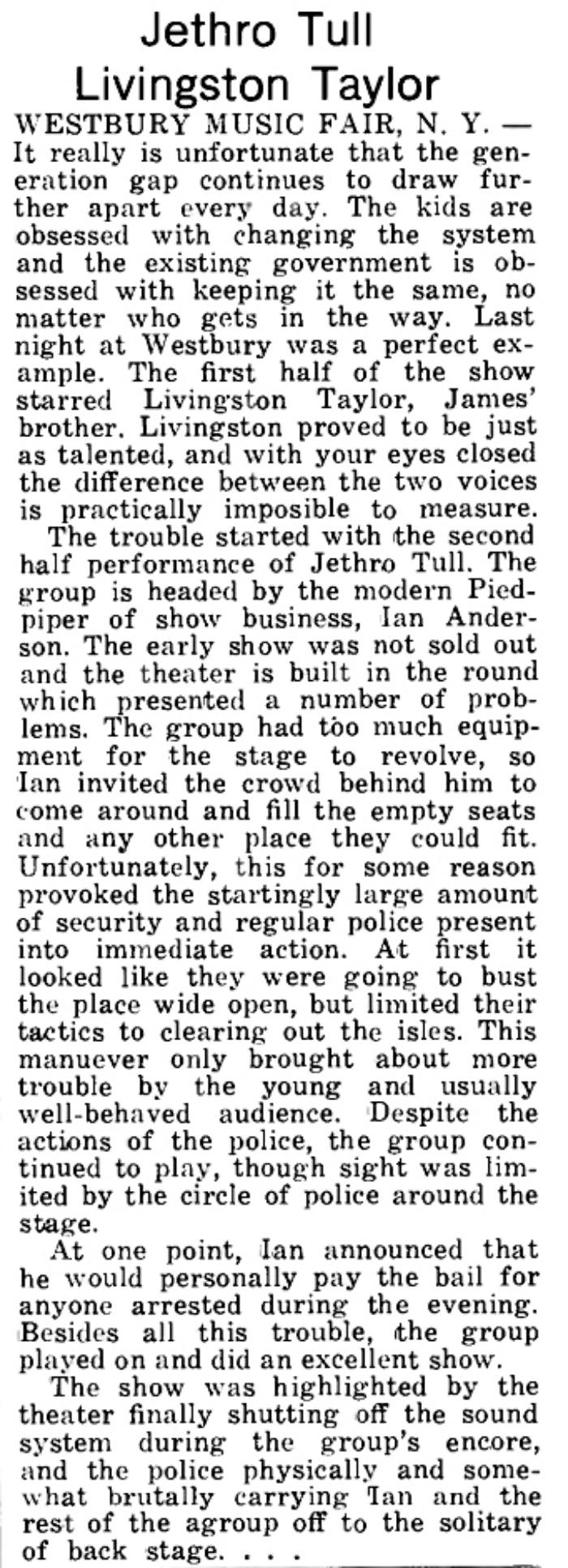 Jethro Tull
Livingston Taylor

WESTBURY MUSIC FAIR, N. Y. — It really is unfortunate that the generation gap continues to draw further apart every day. The kids are obsessed with changing the system and the existing government is obsessed with keeping it the same, no matter who gets in the way. Last night at Westbury was a perfect example. The first half of the show starred Livingston Taylor, James' brother. Livingston proved to be just as talented, and with your eyes closed the difference between the two voices is practically imposible to measure.

The trouble started with the second half performance of Jethro Tull. The group is headed by the modern Piedpiper of show business, Ian Anderson. The early show was not sold out and the theater is built in the round which presented a number of problems. The group had too much equipment for the stage to revolve, so Ian invited the crowd behind him to come around and fill the empty seats and any other place they could fit. Unfortunately, this for some reason provoked the startingly large amount of security and regular police present into immediate action. At first it looked like they were going to bust the place wide open, but limited their tactics to clearing out the isles. This manuever only brought about more trouble by the young and usually well-behaved audience. Despite the actions of the police, the group continued to play, though sight was limited by the circle of police around the stage.

At one point, Ian announced that he would personally pay the bail for anyone arrested during the evening. Besides all this trouble, the group played on and did an excellent show.

The show was highlighted by the theater finally shutting off the sound system during the group's encore, and the police physically and somewhat brutally carrying Ian and the rest of the agroup off to the solitary of back stage. . . .